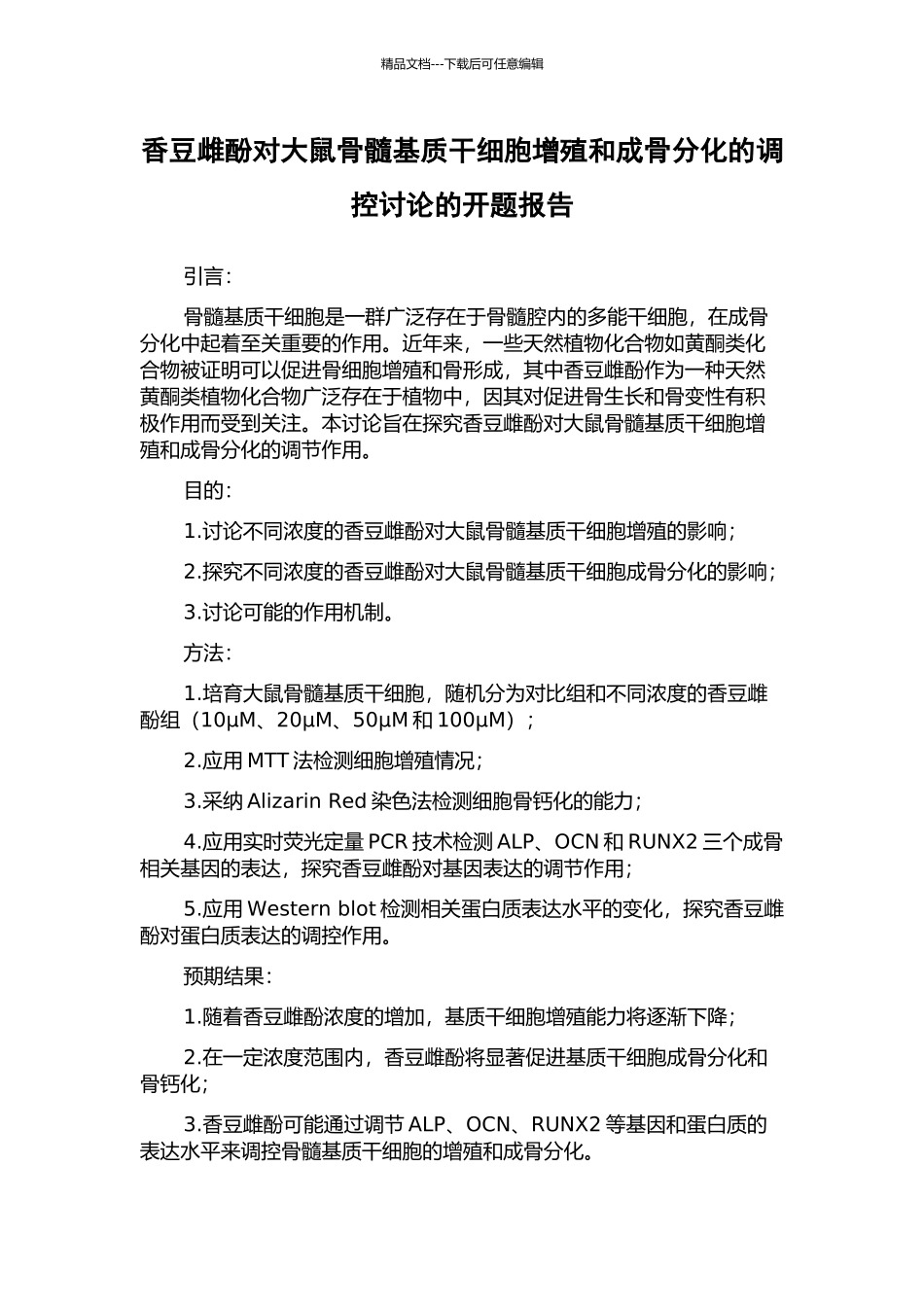 精品文档---下载后可任意编辑

香豆雌酚对大鼠骨髓基质干细胞增殖和成骨分化的调控讨论的开题报告

引言:

骨髓基质干细胞是一群广泛存在于骨髓腔内的多能干细胞，在成骨分化中起着至关重要的作用。近年来，一些天然植物化合物如黄酮类化合物被证明可以促进骨细胞增殖和骨形成，其中香豆雌酚作为一种天然黄酮类植物化合物广泛存在于植物中，因其对促进骨生长和骨变性有积极作用而受到关注。本讨论旨在探究香豆雌酚对大鼠骨髓基质干细胞增殖和成骨分化的调节作用。

目的:

1.讨论不同浓度的香豆雌酚对大鼠骨髓基质干细胞增殖的影响;

2.探究不同浓度的香豆雌酚对大鼠骨髓基质干细胞成骨分化的影响;

3.讨论可能的作用机制。

方法:

1.培育大鼠骨髓基质干细胞，随机分为对比组和不同浓度的香豆雌酚组（10μM、20μM、50μM 和 100μM）;

2.应用 MTT 法检测细胞增殖情况;

3.采纳 Alizarin Red 染色法检测细胞骨钙化的能力;

4.应用实时荧光定量 PCR 技术检测 ALP、OCN 和 RUNX2 三个成骨相关基因的表达，探究香豆雌酚对基因表达的调节作用;

5.应用 Western blot 检测相关蛋白质表达水平的变化，探究香豆雌酚对蛋白质表达的调控作用。

预期结果:

1.随着香豆雌酚浓度的增加，基质干细胞增殖能力将逐渐下降;

2.在一定浓度范围内，香豆雌酚将显著促进基质干细胞成骨分化和骨钙化;

3.香豆雌酚可能通过调节 ALP、OCN、RUNX2 等基因和蛋白质的表达水平来调控骨髓基质干细胞的增殖和成骨分化。